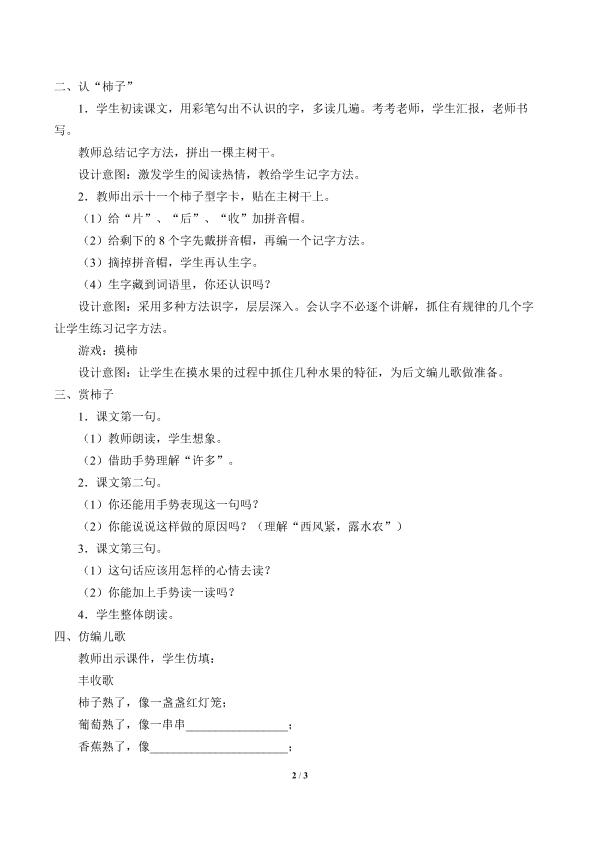 二、认“柿子”

1．学生初读课文，用彩笔勾出不认识的字，多读几遍。考考老师，学生汇报，老师书写。

教师总结记字方法，拼出一棵主树干。

设计意图：激发学生的阅读热情，教给学生记字方法。

2．教师出示十一个柿子型字卡，贴在主树干上。

（1）给“片”、“后”、“收”加拼音帽。

（2）给剩下的 8 个字先戴拼音帽，再编一个记字方法。

（3）摘掉拼音帽，学生再认生字。

（4）生字藏到词语里，你还认识吗？

设计意图：采用多种方法识字，层层深入。会认字不必逐个讲解，抓住有规律的几个字让学生练习记字方法。

游戏：摸柿

设计意图：让学生在摸水果的过程中抓住几种水果的特征，为后文编儿歌做准备。

三、赏柿子

1．课文第一句。

（1）教师朗读，学生想象。

（2）借助手势理解“许多”。

2．课文第二句。

（1）你还能用手势表现这一句吗？

（2）你能说说这样做的原因吗？（理解“西风紧，露水农”）

3．课文第三句。

（1）这句话应该用怎样的心情去读？

（2）你能加上手势读一读吗？

4．学生整体朗读。

四、仿编儿歌

教师出示课件，学生仿填：

丰收歌

柿子熟了，像一盏盏红灯笼；

葡萄熟了，像一串串________________；

香蕉熟了，像______________________；

2 / 3